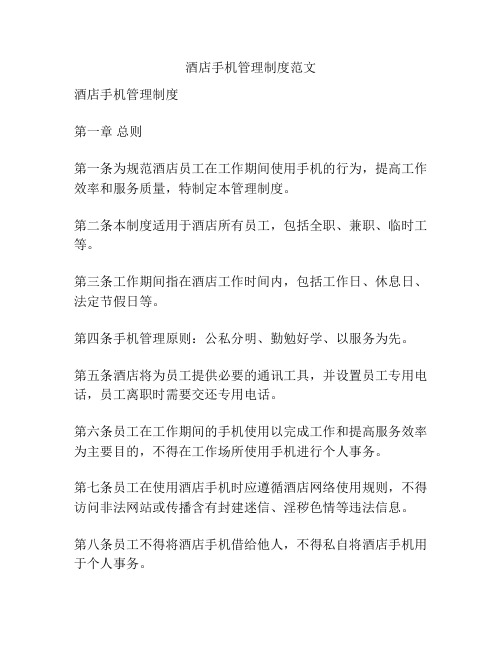 酒店手机管理制度范文

酒店手机管理制度

第一章 总则

第一条为规范酒店员工在工作期间使用手机的行为，提高工作效率和服务质量，特制定本管理制度。

第二条本制度适用于酒店所有员工，包括全职、兼职、临时工等。

第三条工作期间指在酒店工作时间内，包括工作日、休息日、法定节假日等。

第四条手机管理原则：公私分明、勤勉好学、以服务为先。

第五条酒店将为员工提供必要的通讯工具，并设置员工专用电话，员工离职时需要交还专用电话。

第六条员工在工作期间的手机使用以完成工作和提高服务效率为主要目的，不得在工作场所使用手机进行个人事务。

第七条员工在使用酒店手机时应遵循酒店网络使用规则，不得访问非法网站或传播含有封建迷信、淫秽色情等违法信息。

第八条员工不得将酒店手机借给他人，不得私自将酒店手机用于个人事务。